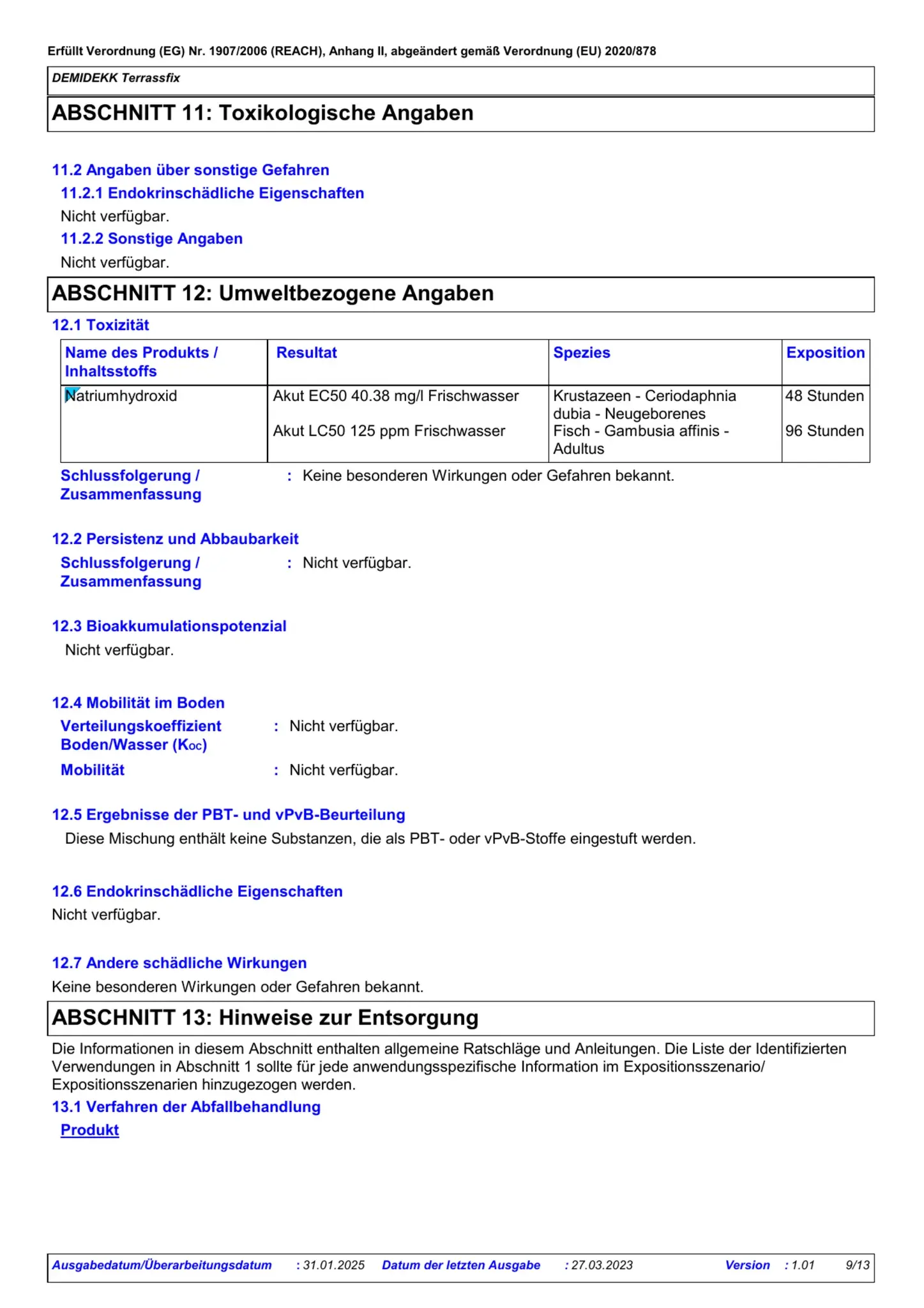 Erfüllt Verordnung (EG) Nr. 1907/2006 (REACH), Anhang II, abgeändert gemäß Verordnung (EU) 2020/878

DEMIDEKK Terrassfix

ABSCHNITT 11: Toxikologische Angaben

11.2 Angaben über sonstige Gefahren

11.2.1 Endokrinschädliche Eigenschaften

Nicht verfügbar.

11.2.2 Sonstige Angaben

Nicht verfügbar.

ABSCHNITT 12: Umweltbezogene Angaben

12.1 Toxizität

| Name des Produkts / Inhaltsstoffs | Resultat | Spezies | Exposition |
|---|---|---|---|
| Natriumhydroxid | Akut EC50 40.38 mg/l Frischwasser | Krustazeen - Ceriodaphnia dubia - Neugeborenes | 48 Stunden |
| | Akut LC50 125 ppm Frischwasser | Fisch - Gambusia affinis - Adultus | 96 Stunden |

Schlussfolgerung / Zusammenfassung : Keine besonderen Wirkungen oder Gefahren bekannt.

12.2 Persistenz und Abbaubarkeit

Schlussfolgerung / Zusammenfassung : Nicht verfügbar.

12.3 Bioakkumulationspotenzial

Nicht verfügbar.

12.4 Mobilität im Boden

Verteilungskoeffizient Boden/Wasser ($K_{OC}$) : Nicht verfügbar.

Mobilität : Nicht verfügbar.

12.5 Ergebnisse der PBT- und vPvB-Beurteilung

Diese Mischung enthält keine Substanzen, die als PBT- oder vPvB-Stoffe eingestuft werden.

12.6 Endokrinschädliche Eigenschaften

Nicht verfügbar.

12.7 Andere schädliche Wirkungen

Keine besonderen Wirkungen oder Gefahren bekannt.

ABSCHNITT 13: Hinweise zur Entsorgung

Die Informationen in diesem Abschnitt enthalten allgemeine Ratschläge und Anleitungen. Die Liste der Identifizierten Verwendungen in Abschnitt 1 sollte für jede anwendungsspezifische Information im Expositionsszenario/ Expositionsszenarien hinzugezogen werden.

13.1 Verfahren der Abfallbehandlung

Produkt

Ausgabedatum/Überarbeitungsdatum : 31.01.2025 Datum der letzten Ausgabe : 27.03.2023 Version : 1.01 9/13